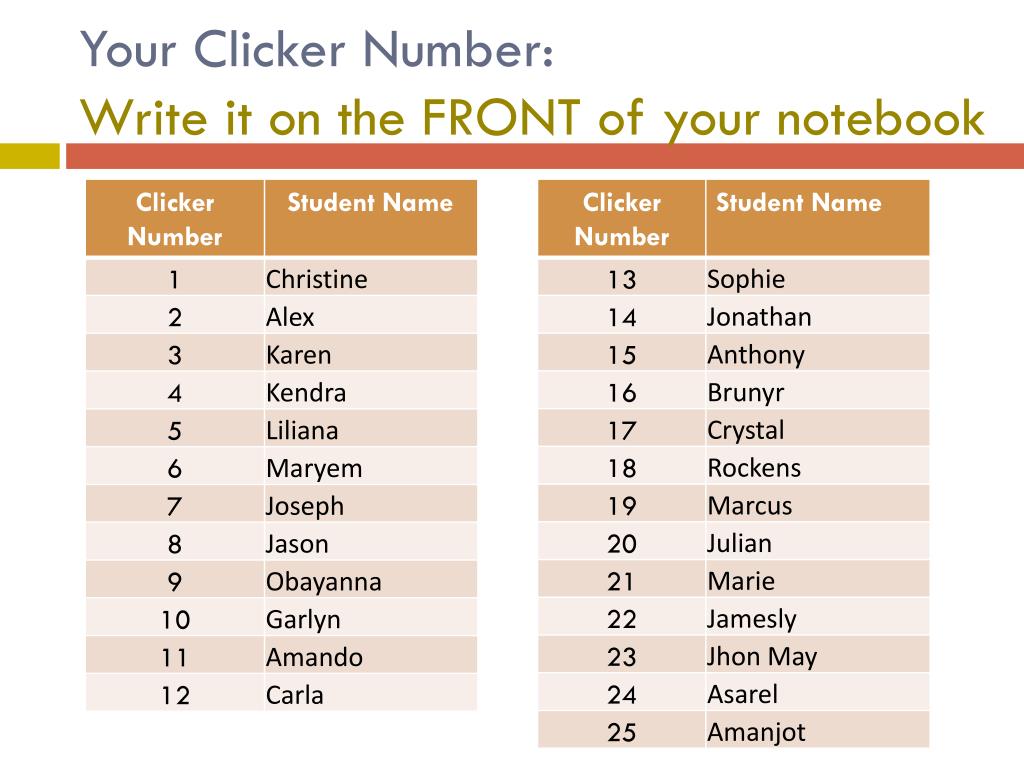 Your Clicker Number:
Write it on the FRONT of your notebook

| Clicker Number | Student Name |
|---|---|
| 1 | Christine |
| 2 | Alex |
| 3 | Karen |
| 4 | Kendra |
| 5 | Liliana |
| 6 | Maryem |
| 7 | Joseph |
| 8 | Jason |
| 9 | Obayanna |
| 10 | Garlyn |
| 11 | Amando |
| 12 | Carla |

| Clicker Number | Student Name |
|---|---|
| 13 | Sophie |
| 14 | Jonathan |
| 15 | Anthony |
| 16 | Brunyr |
| 17 | Crystal |
| 18 | Rockens |
| 19 | Marcus |
| 20 | Julian |
| 21 | Marie |
| 22 | Jamesly |
| 23 | Jhon May |
| 24 | Asarel |
| 25 | Amanjot |